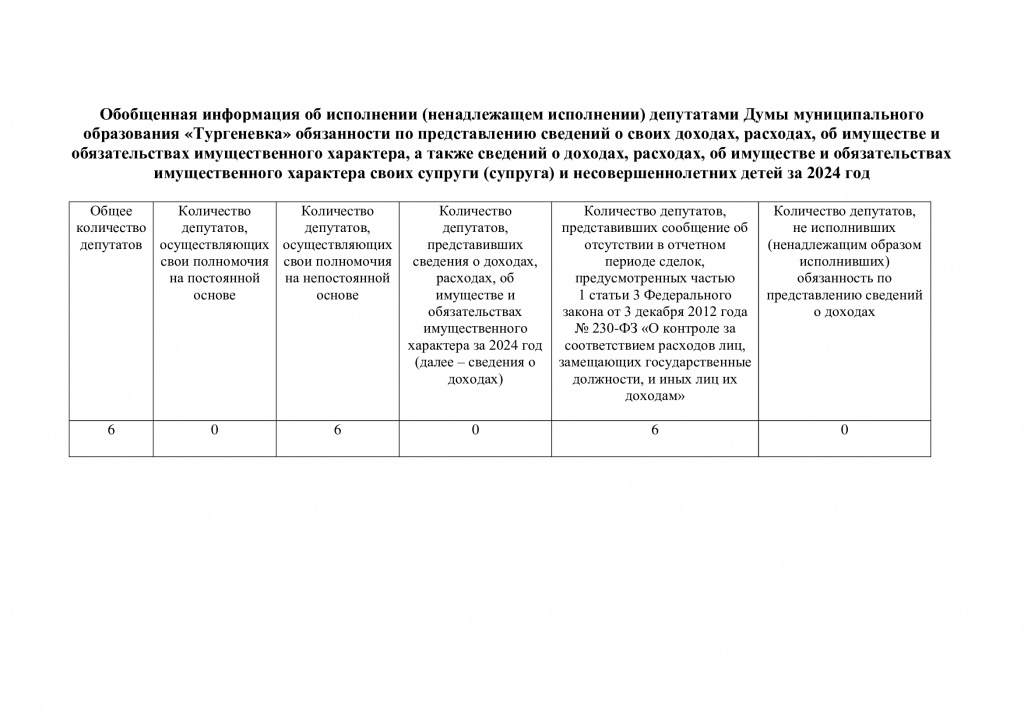 Обобщенная информация об исполнении (ненадлежащем исполнении) депутатами Думы муниципального образования «Тургеневка» обязанности по представлению сведений о своих доходах, расходах, об имуществе и обязательствах имущественного характера, а также сведений о доходах, расходах, об имуществе и обязательствах имущественного характера своих супруги (супруга) и несовершеннолетних детей за 2024 год

| Общее количество депутатов | Количество депутатов, осуществляющих свои полномочия на постоянной основе | Количество депутатов, осуществляющих свои полномочия на непостоянной основе | Количество депутатов, представивших сведения о доходах, расходах, об имуществе и обязательствах имущественного характера за 2024 год (далее – сведения о доходах) | Количество депутатов, представивших сообщение об отсутствии в отчетном периоде сделок, предусмотренных частью 1 статьи 3 Федерального закона от 3 декабря 2012 года № 230-ФЗ «О контроле за соответствием расходов лиц, замещающих государственные должности, и иных лиц их доходам» | Количество депутатов, не исполнивших (ненадлежащим образом исполнивших) обязанность по представлению сведений о доходах |
|---|---|---|---|---|---|
| 6 | 0 | 6 | 0 | 6 | 0 |